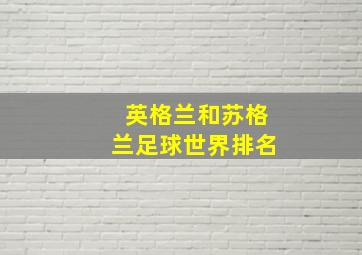 英格兰和苏格兰足球世界排名